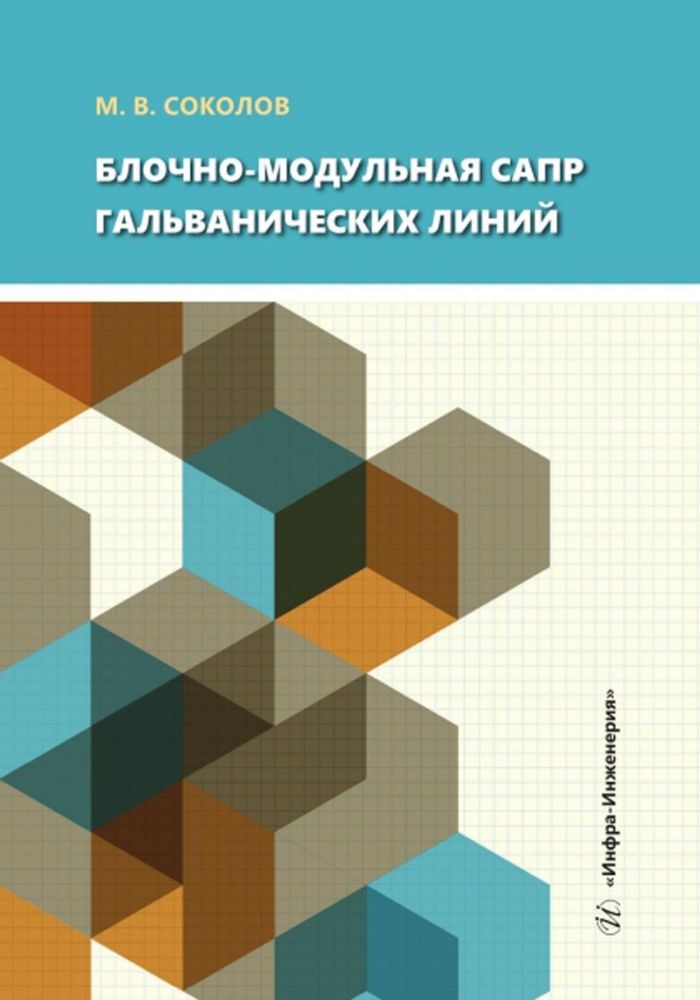 М. В. СОКОЛОВ

БЛОЧНО-МОДУЛЬНАЯ САПР ГАЛЬВАНИЧЕСКИХ ЛИНИЙ

«Инфра-Инженерия»